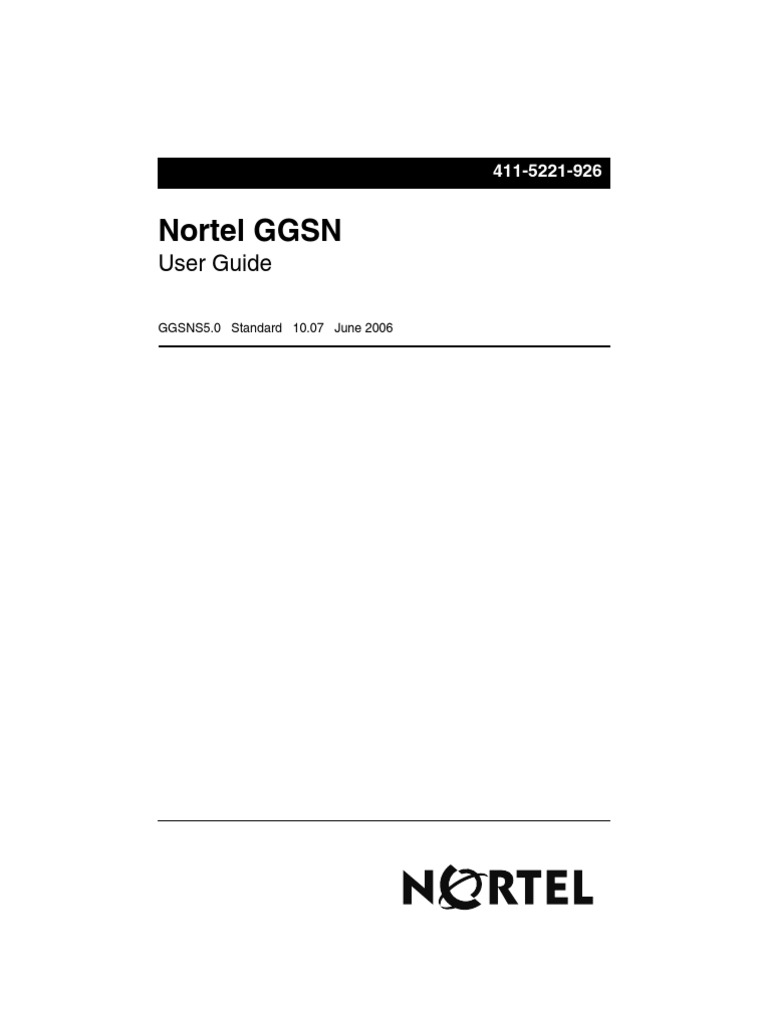 411-5221-926

Nortel GGSN

User Guide

GGSNS5.0 Standard 10.07 June 2006

NORTEL